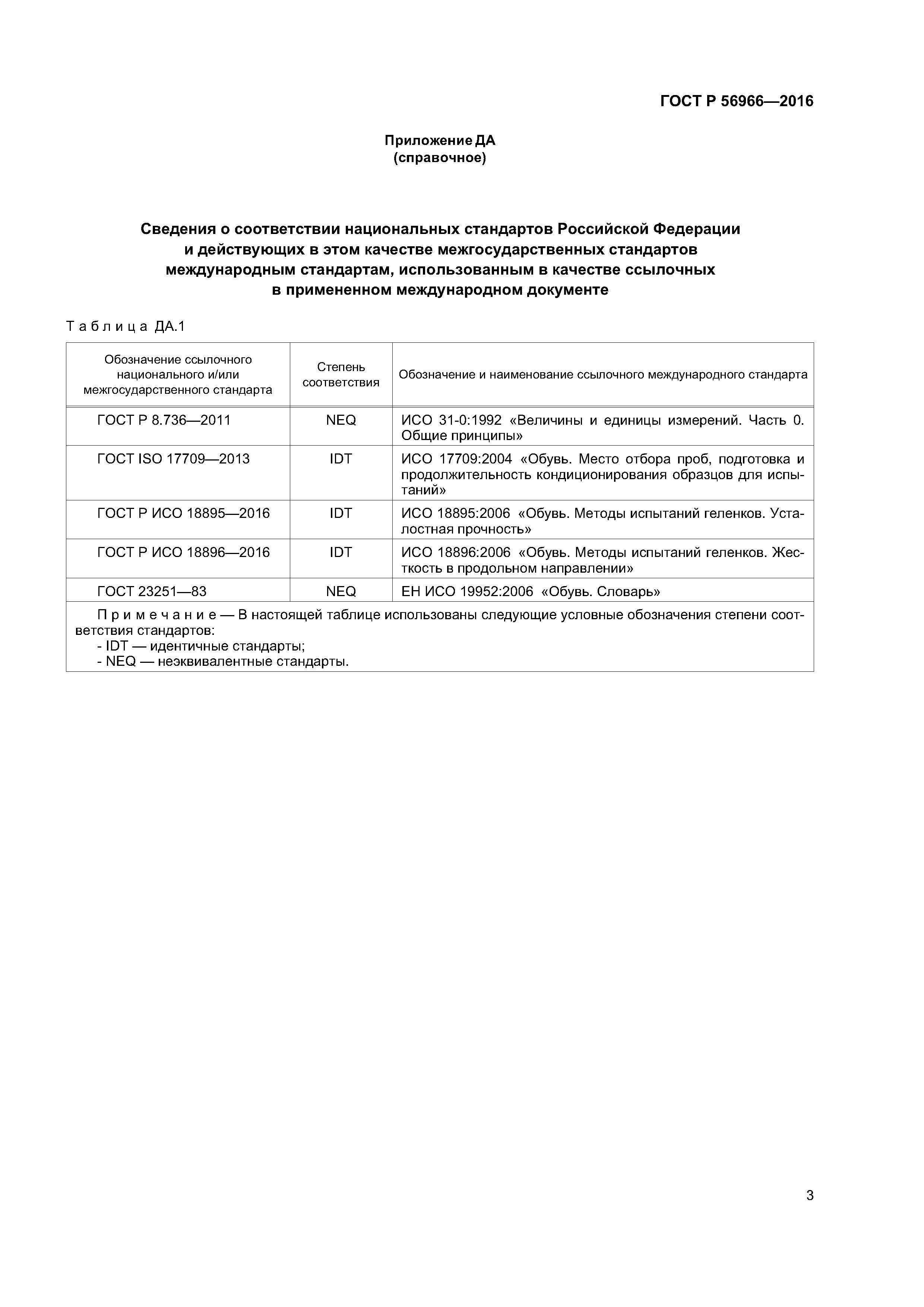 ГОСТ Р 56966—2016

Приложение ДА
(справочное)

Сведения о соответствии национальных стандартов Российской Федерации и действующих в этом качестве межгосударственных стандартов международным стандартам, использованным в качестве ссылочных в примененном международном документе

Таблица ДА.1

| Обозначение ссылочного национального и/или межгосударственного стандарта | Степень соответствия | Обозначение и наименование ссылочного международного стандарта |
|---|---|---|
| ГОСТ Р 8.736—2011 | NEQ | ИСО 31-0:1992 «Величины и единицы измерений. Часть 0. Общие принципы» |
| ГОСТ ISO 17709—2013 | IDT | ИСО 17709:2004 «Обувь. Место отбора проб, подготовка и продолжительность кондиционирования образцов для испытаний» |
| ГОСТ Р ИСО 18895—2016 | IDT | ИСО 18895:2006 «Обувь. Методы испытаний геленков. Усталостная прочность» |
| ГОСТ Р ИСО 18896—2016 | IDT | ИСО 18896:2006 «Обувь. Методы испытаний геленков. Жесткость в продольном направлении» |
| ГОСТ 23251—83 | NEQ | ЕН ИСО 19952:2006 «Обувь. Словарь» |

Примечание — В настоящей таблице использованы следующие условные обозначения степени соответствия стандартов:
- IDT — идентичные стандарты;
- NEQ — неэквивалентные стандарты.

3